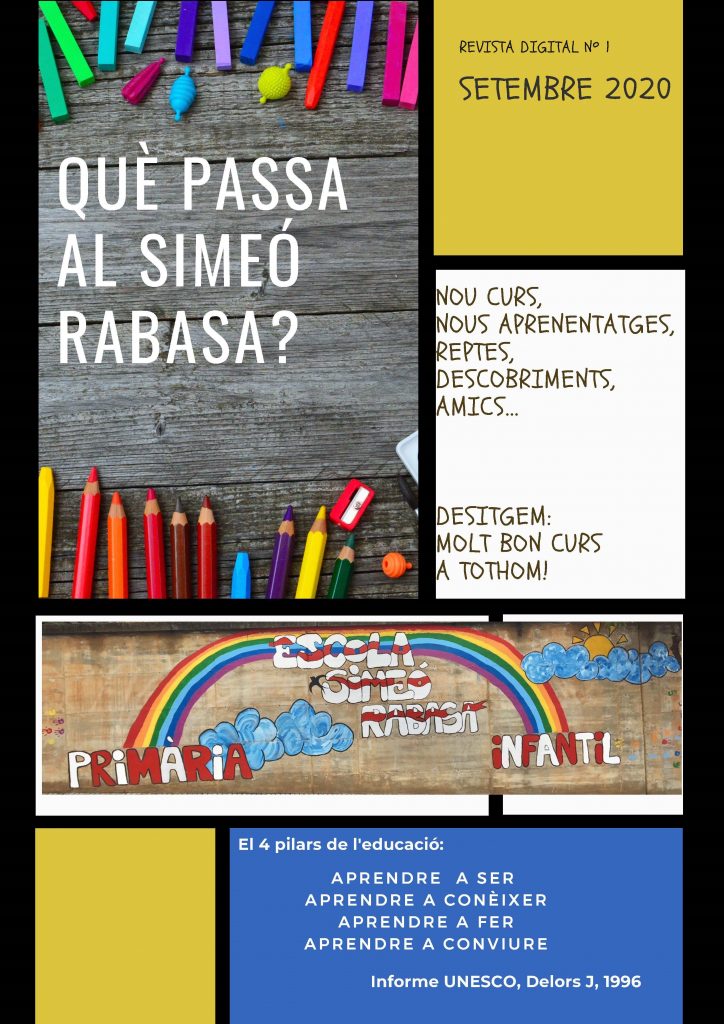 QUÈ PASSA AL SIMEÓ RABASA?

REVISTA DIGITAL Nº 1

SETEMBRE 2020

NOU CURS,
NOUS APRENENTATGES,
REPTES,
DESCOBRIMENTS,
AMICS...

DESITGEM:
MOLT BON CURS
A TOTHOM!

ESCOLA SIMEÓ RABASA

PRIMÀRIA

INFANTIL

El 4 pilars de l'educació:

APRENDRE A SER
APRENDRE A CONÈIXER
APRENDRE A FER
APRENDRE A CONVIURE

Informe UNESCO, Delors J, 1996